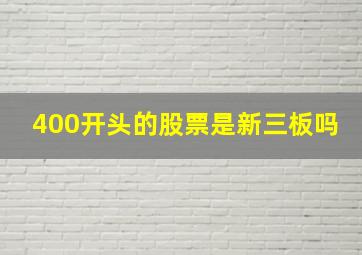 400开头的股票是新三板吗